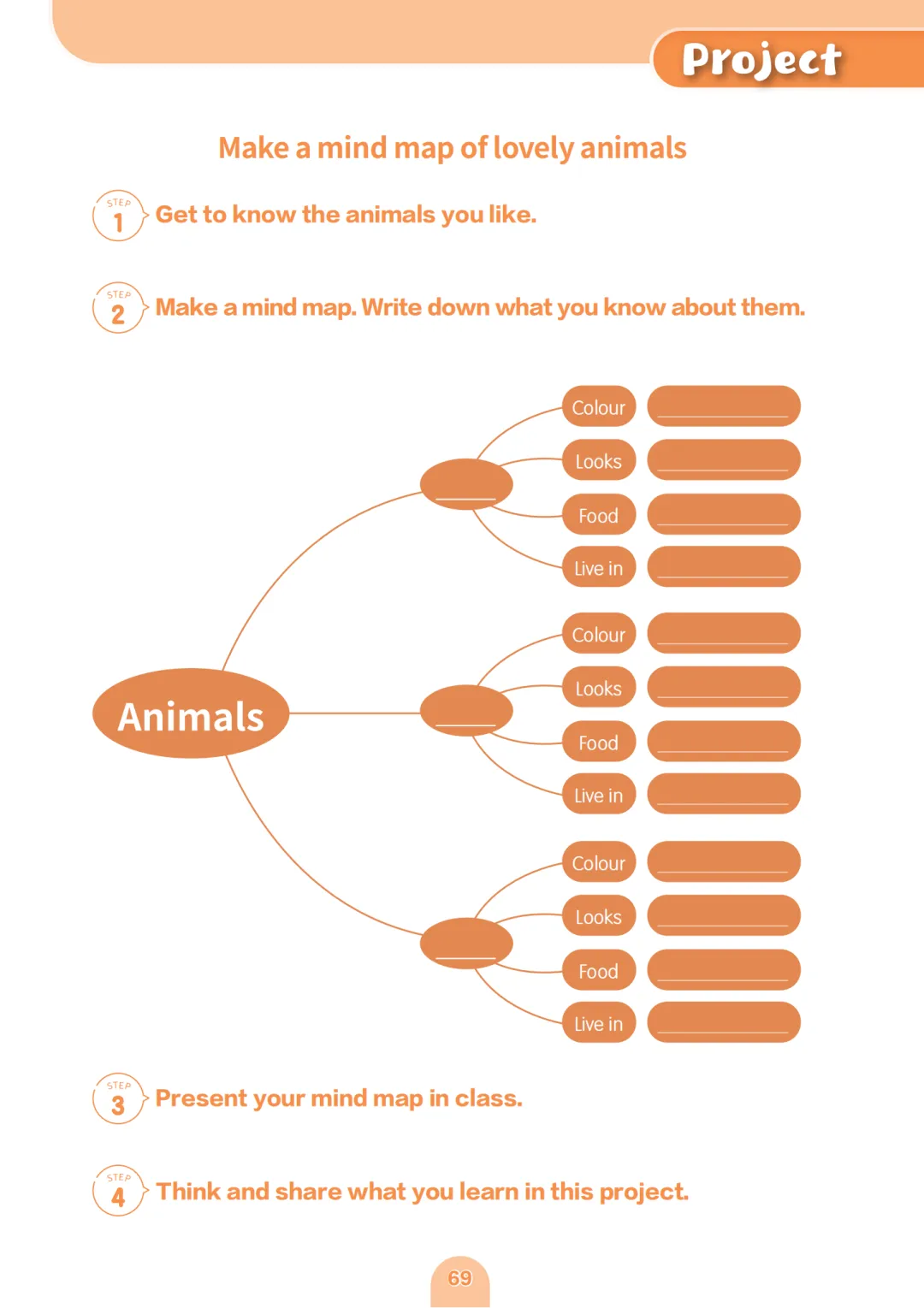 Project

Make a mind map of lovely animals

STEP 1 Get to know the animals you like.

STEP 2 Make a mind map. Write down what you know about them.

Animals

____
Colour ____
Looks ____
Food ____
Live in ____

____
Colour ____
Looks ____
Food ____
Live in ____

____
Colour ____
Looks ____
Food ____
Live in ____

STEP 3 Present your mind map in class.

STEP 4 Think and share what you learn in this project.

69